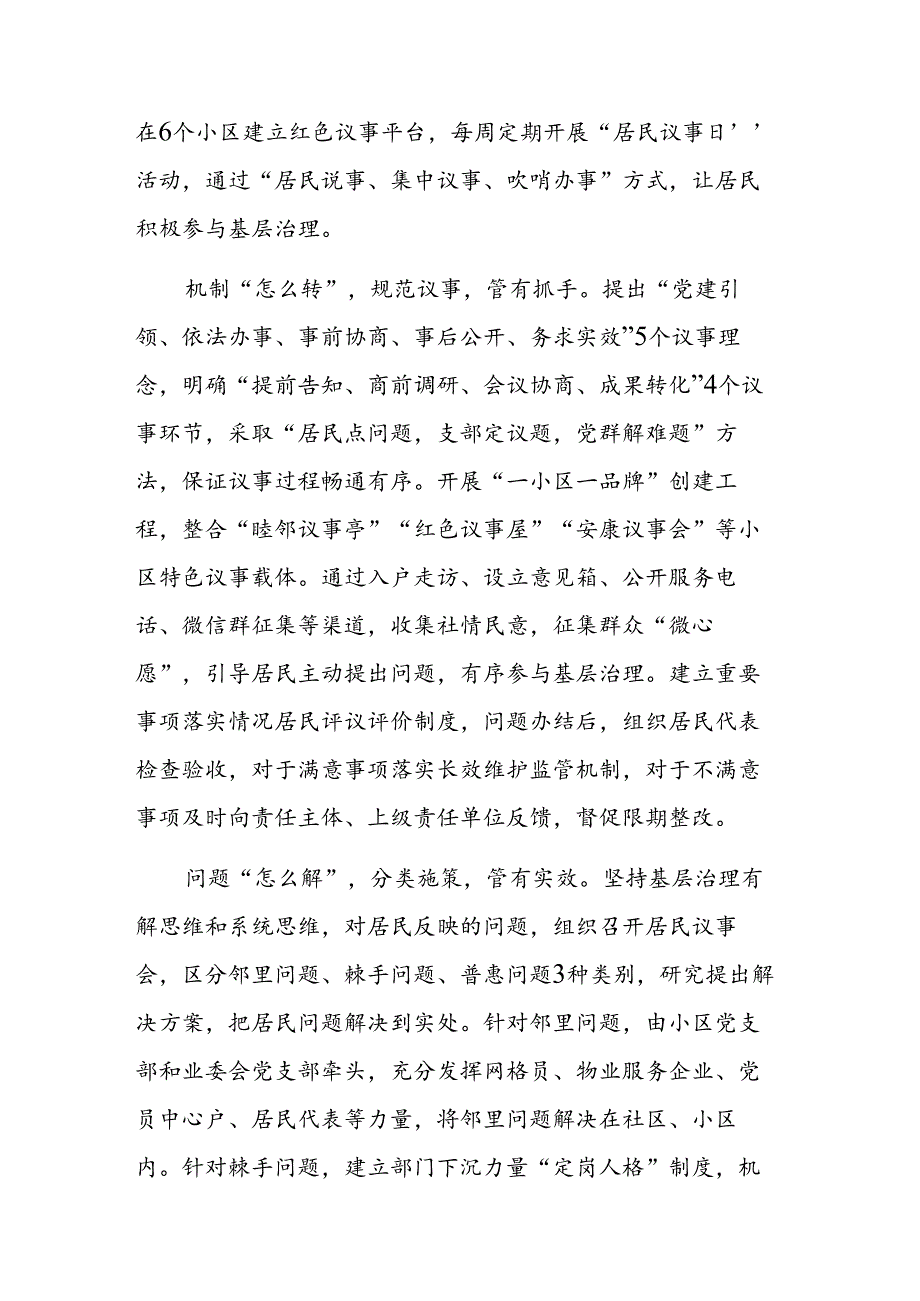 在6个小区建立红色议事平台，每周定期开展“居民议事日’’活动，通过“居民说事、集中议事、吹哨办事”方式，让居民积极参与基层治理。

机制“怎么转”，规范议事，管有抓手。提出“党建引领、依法办事、事前协商、事后公开、务求实效”5个议事理念，明确“提前告知、商前调研、会议协商、成果转化”4个议事环节，采取“居民点问题，支部定议题，党群解难题”方法，保证议事过程畅通有序。开展“一小区一品牌”创建工程，整合“睦邻议事亭”“红色议事屋”“安康议事会”等小区特色议事载体。通过入户走访、设立意见箱、公开服务电话、微信群征集等渠道，收集社情民意，征集群众“微心愿”，引导居民主动提出问题，有序参与基层治理。建立重要事项落实情况居民评议评价制度，问题办结后，组织居民代表检查验收，对于满意事项落实长效维护监管机制，对于不满意事项及时向责任主体、上级责任单位反馈，督促限期整改。

问题“怎么解”，分类施策，管有实效。坚持基层治理有解思维和系统思维，对居民反映的问题，组织召开居民议事会，区分邻里问题、棘手问题、普惠问题3种类别，研究提出解决方案，把居民问题解决到实处。针对邻里问题，由小区党支部和业委会党支部牵头，充分发挥网格员、物业服务企业、党员中心户、居民代表等力量，将邻里问题解决在社区、小区内。针对棘手问题，建立部门下沉力量“定岗人格”制度，机